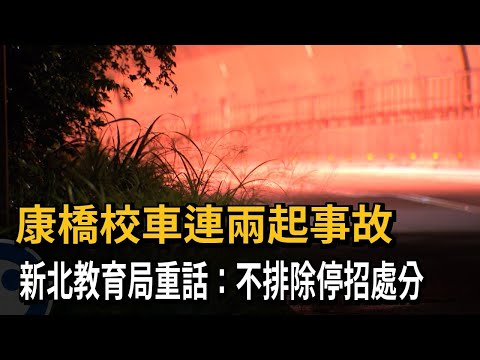 康橋校車連兩起事故
新北教育局重話：不排除停招處分